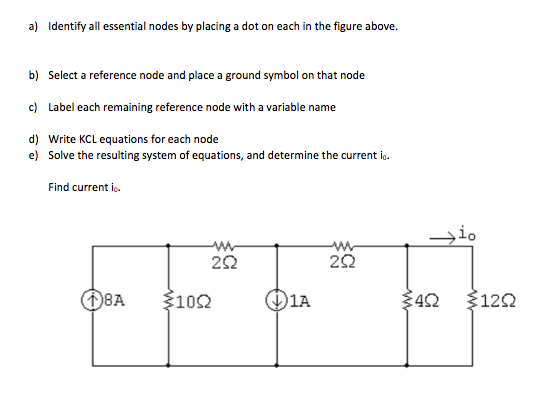 a) Identify all essential nodes by placing a dot on each in the figure above.

b) Select a reference node and place a ground symbol on that node

c) Label each remaining reference node with a variable name

d) Write KCL equations for each node

e) Solve the resulting system of equations, and determine the current $i_o$.

Find current $i_o$.

$i_o$

$2\Omega$

$2\Omega$

8A

$10\Omega$

1A

$4\Omega$

$12\Omega$